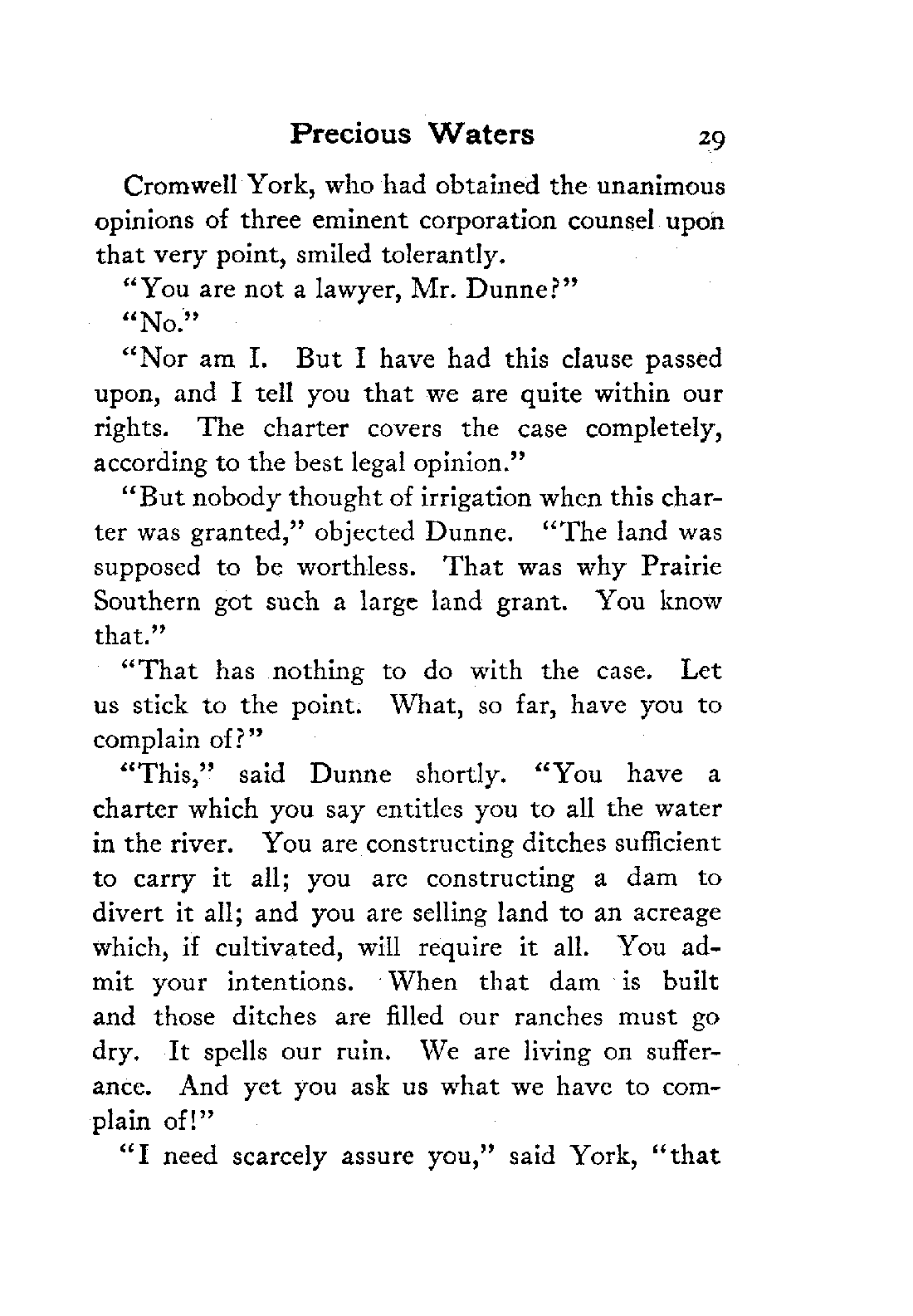 Precious Waters 29

Cromwell York, who had obtained the unanimous opinions of three eminent corporation counsel upon that very point, smiled tolerantly.

"You are not a lawyer, Mr. Dunne?"

"No."

"Nor am I. But I have had this clause passed upon, and I tell you that we are quite within our rights. The charter covers the case completely, according to the best legal opinion."

"But nobody thought of irrigation when this charter was granted," objected Dunne. "The land was supposed to be worthless. That was why Prairie Southern got such a large land grant. You know that."

"That has nothing to do with the case. Let us stick to the point. What, so far, have you to complain of?"

"This," said Dunne shortly. "You have a charter which you say entitles you to all the water in the river. You are constructing ditches sufficient to carry it all; you are constructing a dam to divert it all; and you are selling land to an acreage which, if cultivated, will require it all. You admit your intentions. When that dam is built and those ditches are filled our ranches must go dry. It spells our ruin. We are living on sufferance. And yet you ask us what we have to complain of!"

"I need scarcely assure you," said York, "that